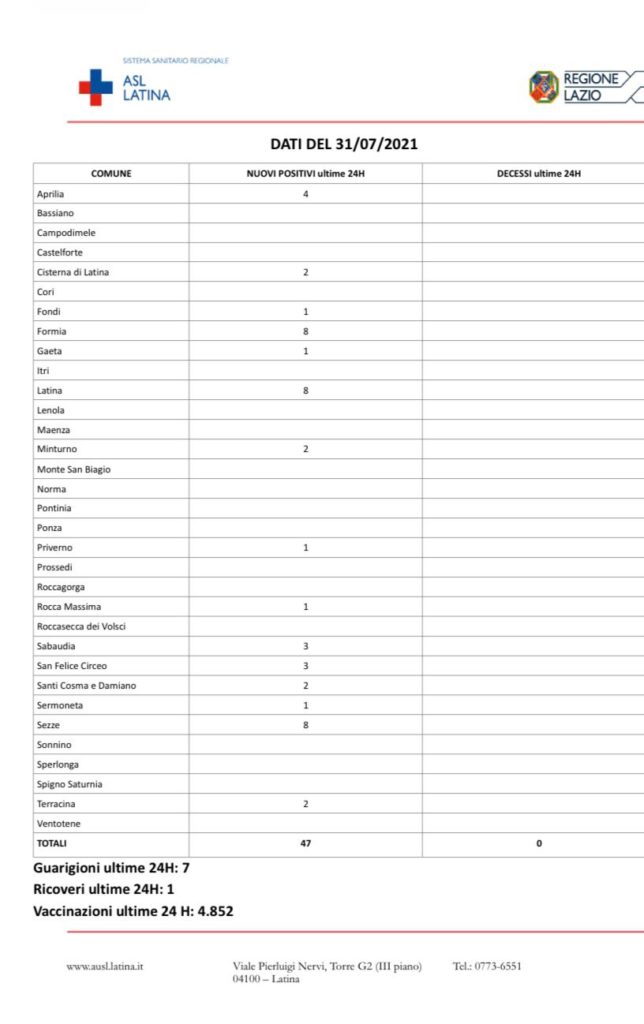 SISTEMA SANITARIO REGIONALE
ASL LATINA

REGIONE LAZIO

DATI DEL 31/07/2021

| COMUNE | NUOVI POSITIVI ultime 24H | DECESSI ultime 24H |
|---|---|---|
| Aprilia | 4 | |
| Bassiano | | |
| Campodimele | | |
| Castelforte | | |
| Cisterna di Latina | 2 | |
| Cori | | |
| Fondi | 1 | |
| Formia | 8 | |
| Gaeta | 1 | |
| Itri | | |
| Latina | 8 | |
| Lenola | | |
| Maenza | | |
| Minturno | 2 | |
| Monte San Biagio | | |
| Norma | | |
| Pontinia | | |
| Ponza | | |
| Priverno | 1 | |
| Prossedi | | |
| Roccagorga | | |
| Rocca Massima | 1 | |
| Roccasecca dei Volsci | | |
| Sabaudia | 3 | |
| San Felice Circeo | 3 | |
| Santi Cosma e Damiano | 2 | |
| Sermoneta | 1 | |
| Sezze | 8 | |
| Sonnino | | |
| Sperlonga | | |
| Spigno Saturnia | | |
| Terracina | 2 | |
| Ventotene | | |
| TOTALI | 47 | 0 |

Guarigioni ultime 24H: 7
Ricoveri ultime 24H: 1
Vaccinazioni ultime 24 H: 4.852

www.ausl.latina.it Viale Pierluigi Nervi, Torre G2 (III piano) 04100 – Latina Tel.: 0773-6551